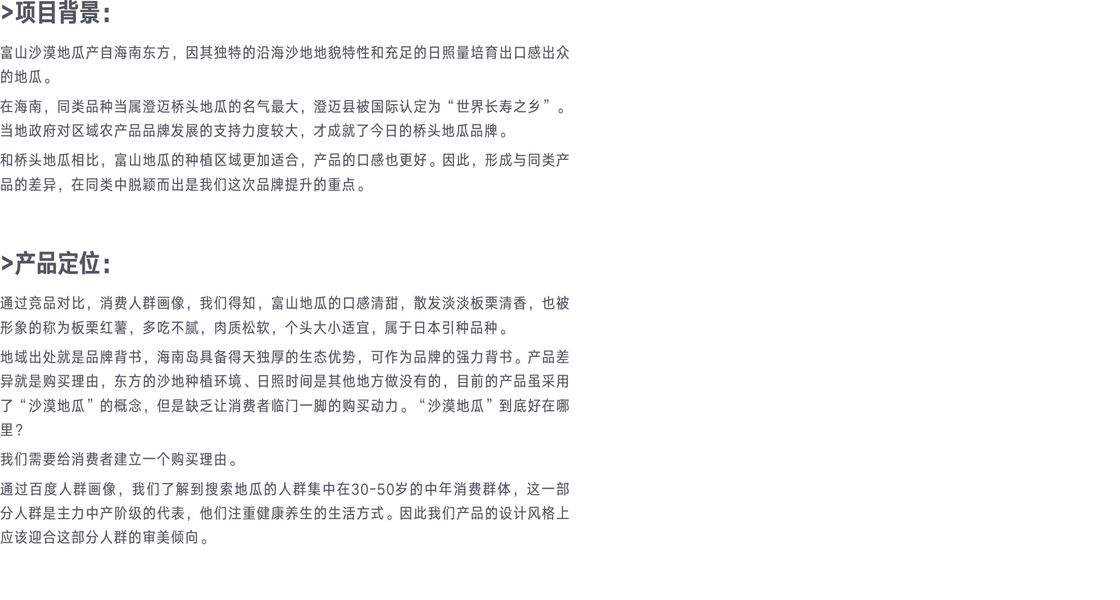 >项目背景:

富山沙漠地瓜产自海南东方，因其独特的沿海沙地地貌特性和充足的日照量培育出口感出众的地瓜。

在海南，同类品种当属澄迈桥头地瓜的名气最大，澄迈县被国际认定为“世界长寿之乡”。当地政府对区域农产品品牌发展的支持力度较大，才成就了今日的桥头地瓜品牌。

和桥头地瓜相比，富山地瓜的种植区域更加适合，产品的口感也更好。因此，形成与同类产品的差异，在同类中脱颖而出是我们这次品牌提升的重点。

>产品定位:

通过竞品对比，消费人群画像，我们得知，富山地瓜的口感清甜，散发淡淡板栗清香，也被形象的称为板栗红薯，多吃不腻，肉质松软，个头大小适宜，属于日本引种品种。

地域出处就是品牌背书，海南岛具备得天独厚的生态优势，可作为品牌的强力背书。产品差异就是购买理由，东方的沙地种植环境、日照时间是其他地方做没有的，目前的产品虽采用了“沙漠地瓜”的概念，但是缺乏让消费者临门一脚的购买动力。“沙漠地瓜”到底好在哪里？

我们需要给消费者建立一个购买理由。

通过百度人群画像，我们了解到搜索地瓜的人群集中在30-50岁的中年消费群体，这一部分人群是主力中产阶级的代表，他们注重健康养生的生活方式。因此我们产品的设计风格上应该迎合这部分人群的审美倾向。